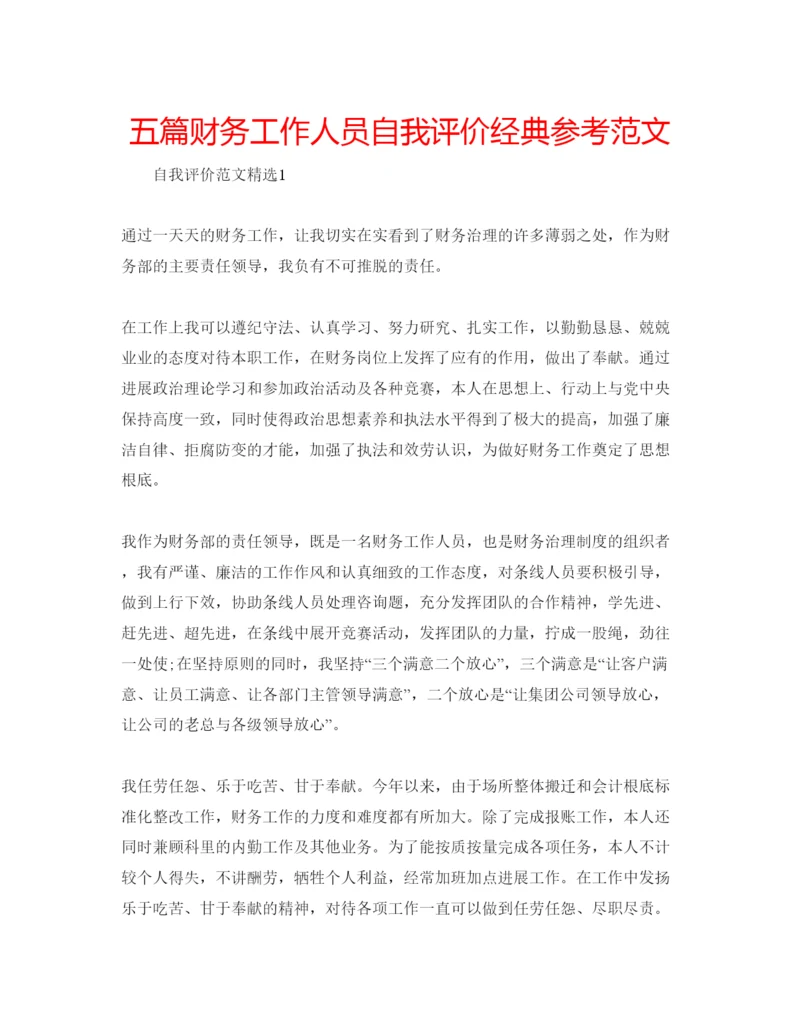 五篇财务工作人员自我评价经典参考范文

自我评价范文精选1

通过一天天的财务工作，让我切实在实看到了财务治理的许多薄弱之处，作为财务部的主要责任领导，我负有不可推脱的责任。

在工作上我可以遵纪守法、认真学习、努力研究、扎实工作，以勤勤恳恳、兢兢业业的态度对待本职工作，在财务岗位上发挥了应有的作用，做出了奉献。通过进展政治理论学习和参加政治活动及各种竞赛，本人在思想上、行动上与党中央保持高度一致，同时使得政治思想素养和执法水平得到了极大的提高，加强了廉洁自律、拒腐防变的才能，加强了执法和效劳认识，为做好财务工作奠定了思想根底。

我作为财务部的责任领导，既是一名财务工作人员，也是财务治理制度的组织者，我有严谨、廉洁的工作作风和认真细致的工作态度，对条线人员要积极引导，做到上行下效，协助条线人员处理咨询题，充分发挥团队的合作精神，学先进、赶先进、超先进，在条线中展开竞赛活动，发挥团队的力量，拧成一股绳，劲往一处使;在坚持原则的同时，我坚持“三个满意二个放心”，三个满意是“让客户满意、让员工满意、让各部门主管领导满意”，二个放心是“让集团公司领导放心，让公司的老总与各级领导放心”。

我任劳任怨、乐于吃苦、甘于奉献。今年以来，由于场所整体搬迁和会计根底标准化整改工作，财务工作的力度和难度都有所加大。除了完成报账工作，本人还同时兼顾科里的内勤工作及其他业务。为了能按质按量完成各项任务，本人不计较个人得失，不讲酬劳，牺牲个人利益，经常加班加点进展工作。在工作中发扬乐于吃苦、甘于奉献的精神，对待各项工作一直可以做到任劳任怨、尽职尽责。